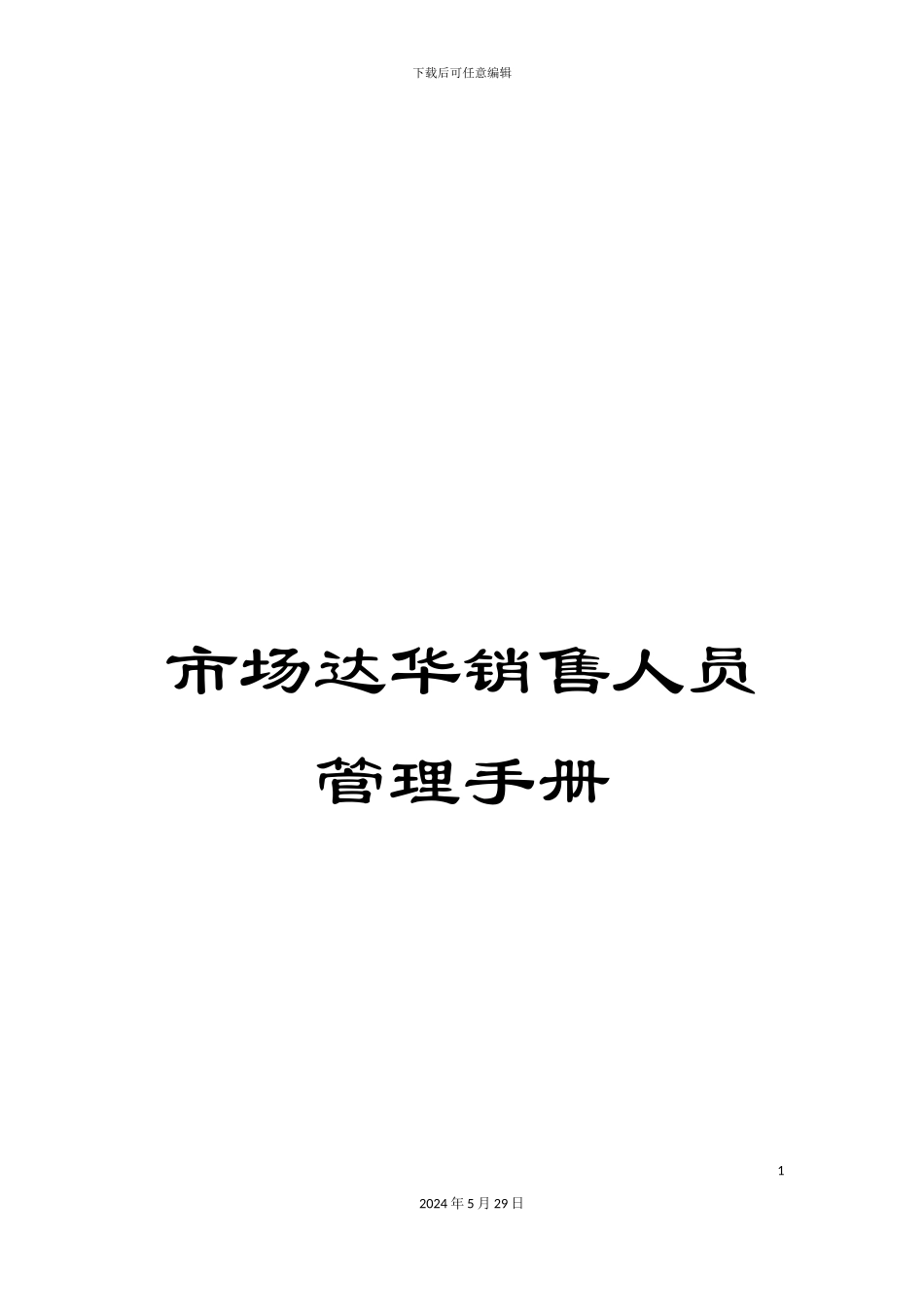 下载后可任意编辑

市场达华销售人员

管理手册

1

2024年5月29日